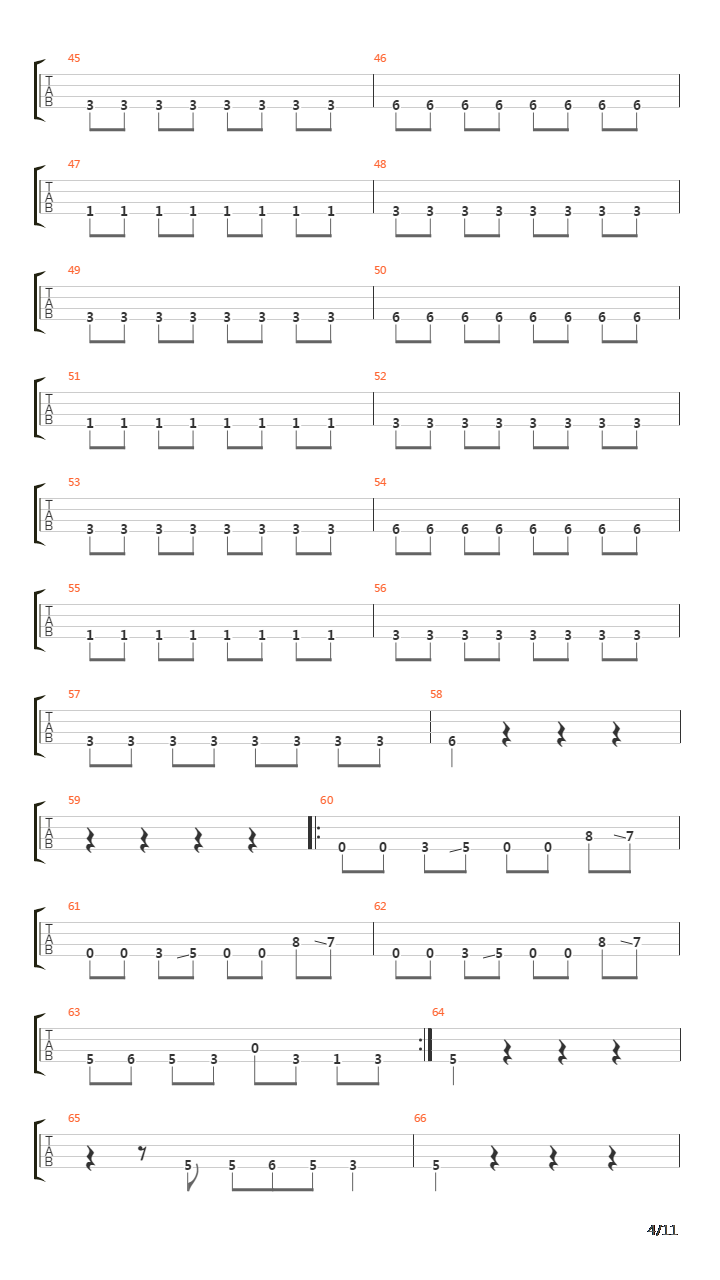 45
T
A
B
3 3 3 3 3 3 3 3

46
6 6 6 6 6 6 6 6

47
T
A
B
1 1 1 1 1 1 1 1

48
3 3 3 3 3 3 3 3

49
T
A
B
3 3 3 3 3 3 3 3

50
6 6 6 6 6 6 6 6

51
T
A
B
1 1 1 1 1 1 1 1

52
3 3 3 3 3 3 3 3

53
T
A
B
3 3 3 3 3 3 3 3

54
6 6 6 6 6 6 6 6

55
T
A
B
1 1 1 1 1 1 1 1

56
3 3 3 3 3 3 3 3

57
T
A
B
3 3 3 3 3 3 3 3

58
6

59
T
A
B

60
0 0 3 5 0 0 8 7

61
T
A
B
0 0 3 5 0 0 8 7

62
0 0 3 5 0 0 8 7

63
T
A
B
5 6 5 3 0 3 1 3

64
5

65
T
A
B
5 5 6 5 3

66
5

4/11